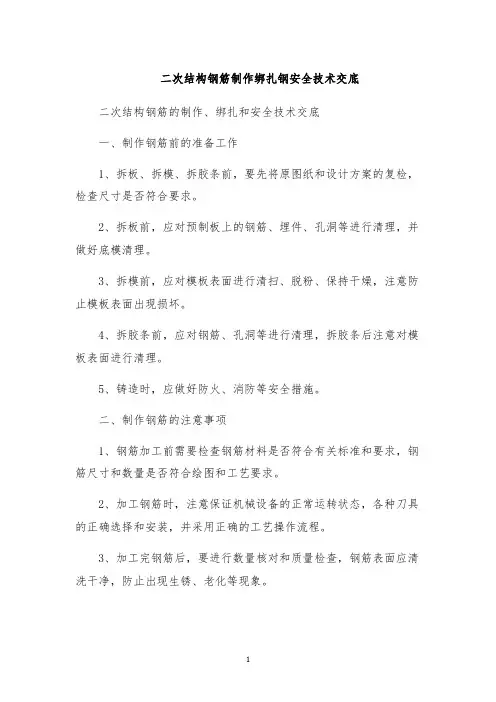 二次结构钢筋制作绑扎钢安全技术交底

二次结构钢筋的制作、绑扎和安全技术交底

一、制作钢筋前的准备工作

1、拆板、拆模、拆胶条前，要先将原图纸和设计方案的复检，检查尺寸是否符合要求。

2、拆板前，应对预制板上的钢筋、埋件、孔洞等进行清理，并做好底模清理。

3、拆模前，应对模板表面进行清扫、脱粉、保持干燥，注意防止模板表面出现损坏。

4、拆胶条前，应对钢筋、孔洞等进行清理，拆胶条后注意对模板表面进行清理。

5、铸造时，应做好防火、消防等安全措施。

二、制作钢筋的注意事项

1、钢筋加工前需要检查钢筋材料是否符合有关标准和要求，钢筋尺寸和数量是否符合绘图和工艺要求。

2、加工钢筋时，注意保证机械设备的正常运转状态，各种刀具的正确选择和安装，并采用正确的工艺操作流程。

3、加工完钢筋后，要进行数量核对和质量检查，钢筋表面应清洗干净，防止出现生锈、老化等现象。

1